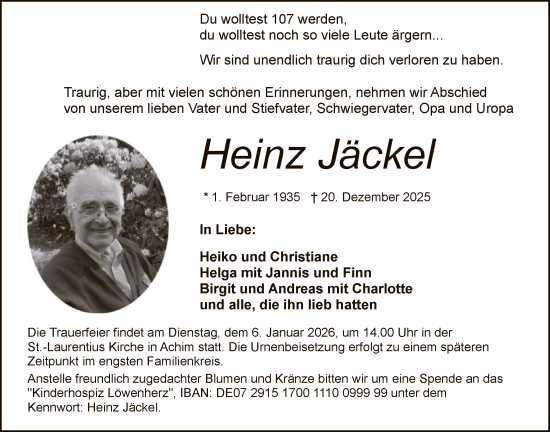 Du wolltest 107 werden,
du wolltest noch so viele Leute ärgern...

Wir sind unendlich traurig dich verloren zu haben.

Traurig, aber mit vielen schönen Erinnerungen, nehmen wir Abschied von unserem lieben Vater und Stiefvater, Schwiegervater, Opa und Uropa

Heinz Jäckel

* 1. Februar 1935 † 20. Dezember 2025

In Liebe:

Heiko und Christiane
Helga mit Jannis und Finn
Birgit und Andreas mit Charlotte
und alle, die ihn lieb hatten

Die Trauerfeier findet am Dienstag, dem 6. Januar 2026, um 14.00 Uhr in der St.-Laurentius Kirche in Achim statt. Die Urnenbeisetzung erfolgt zu einem späteren Zeitpunkt im engsten Familienkreis.

Anstelle freundlich zugedachter Blumen und Kränze bitten wir um eine Spende an das "Kinderhospiz Löwenherz", IBAN: DE07 2915 1700 1110 0999 99 unter dem Kennwort: Heinz Jäckel.